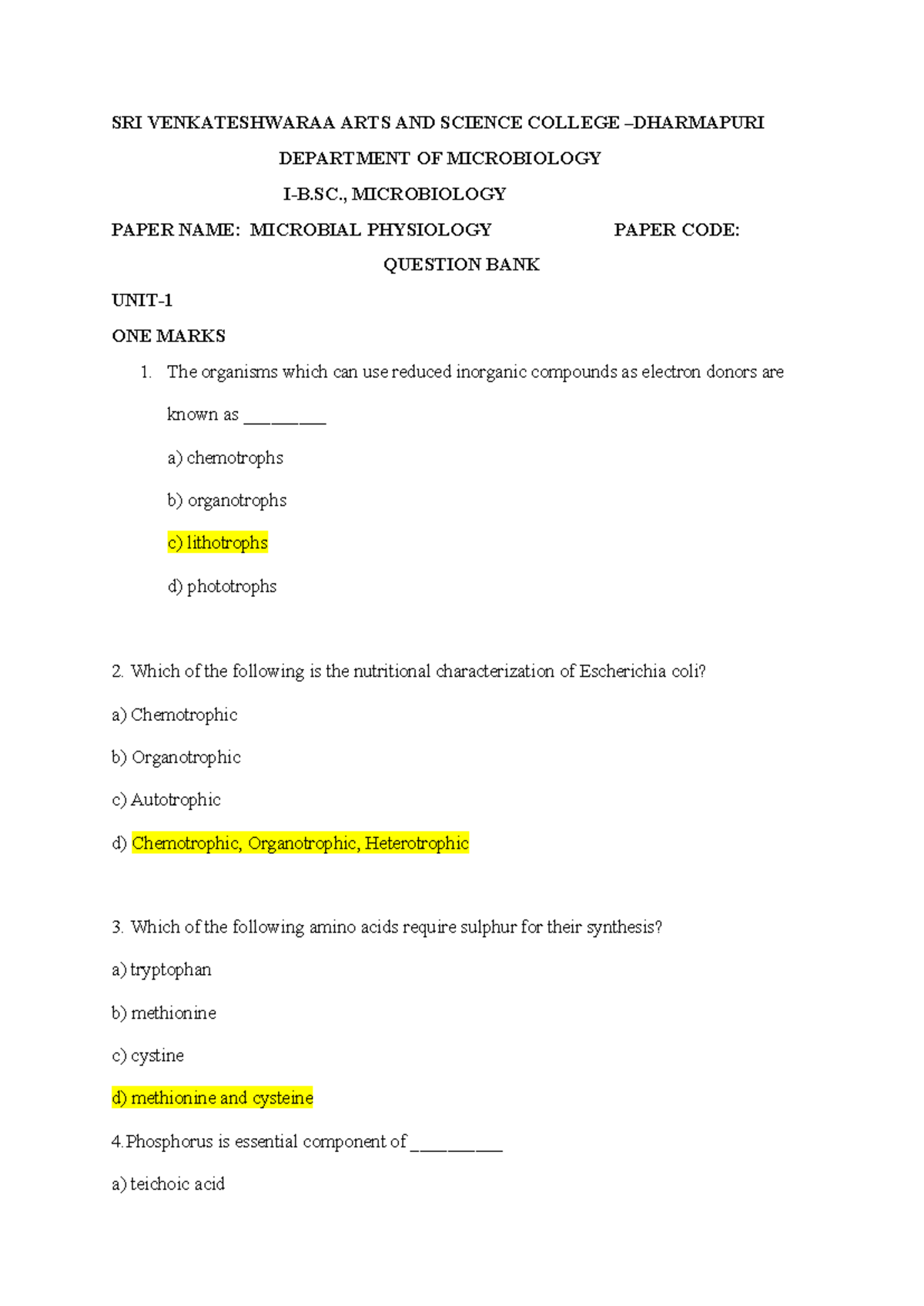 SRI VENKATESHWARAA ARTS AND SCIENCE COLLEGE –DHARMAPURI

DEPARTMENT OF MICROBIOLOGY

I-B.SC., MICROBIOLOGY

PAPER NAME: MICROBIAL PHYSIOLOGY PAPER CODE:

QUESTION BANK

UNIT-1

ONE MARKS

1. The organisms which can use reduced inorganic compounds as electron donors are known as _________

a) chemotrophs

b) organotrophs

c) lithotrophs

d) phototrophs

2. Which of the following is the nutritional characterization of Escherichia coli?

a) Chemotrophic

b) Organotrophic

c) Autotrophic

d) Chemotrophic, Organotrophic, Heterotrophic

3. Which of the following amino acids require sulphur for their synthesis?

a) tryptophan

b) methionine

c) cystine

d) methionine and cysteine

4.Phosphorus is essential component of __________

a) teichoic acid